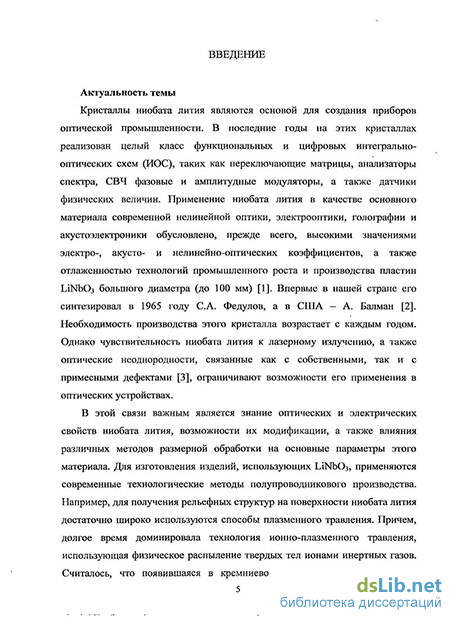 ВВЕДЕНИЕ

Актуальность темы

Кристаллы ниобата лития являются основой для создания приборов оптической промышленности. В последние годы на этих кристаллах реализован целый класс функциональных и цифровых интегрально-оптических схем (ИОС), таких как переключающие матрицы, анализаторы спектра, СВЧ фазовые и амплитудные модуляторы, а также датчики физических величин. Применение ниобата лития в качестве основного материала современной нелинейной оптики, электрооптики, голографии и акустоэлектроники обусловлено, прежде всего, высокими значениями электро-, акусто- и нелинейно-оптических коэффициентов, а также отлаженностью технологий промышленного роста и производства пластин $LiNbO_3$ большого диаметра (до 100 мм) [1]. Впервые в нашей стране его синтезировал в 1965 году С.А. Федулов, а в США – А. Балман [2]. Необходимость производства этого кристалла возрастает с каждым годом. Однако чувствительность ниобата лития к лазерному излучению, а также оптические неоднородности, связанные как с собственными, так и с примесными дефектами [3], ограничивают возможности его применения в оптических устройствах.

В этой связи важным является знание оптических и электрических свойств ниобата лития, возможности их модификации, а также влияния различных методов размерной обработки на основные параметры этого материала. Для изготовления изделий, использующих $LiNbO_3$, применяются современные технологические методы полупроводникового производства. Например, для получения рельефных структур на поверхности ниобата лития достаточно широко используются способы плазменного травления. Причем, долгое время доминировала технология ионно-плазменного травления, использующая физическое распыление твердых тел ионами инертных газов. Считалось, что появившаяся в кремниево

5

dsLib.net
библиотека диссертаций